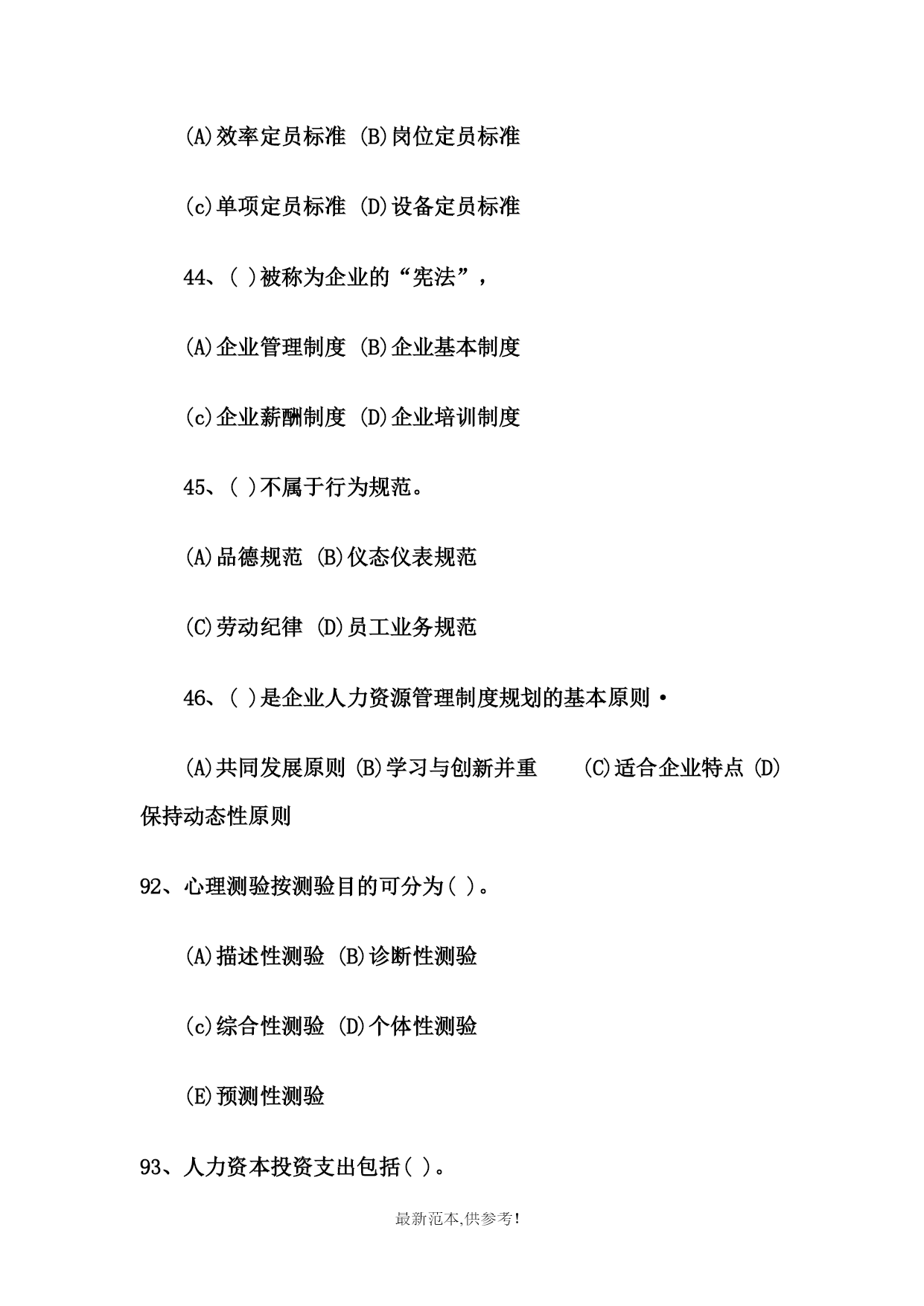 (A)效率定员标准 (B)岗位定员标准

(c)单项定员标准 (D)设备定员标准

44、( )被称为企业的“宪法”，

(A)企业管理制度 (B)企业基本制度

(c)企业薪酬制度 (D)企业培训制度

45、( )不属于行为规范。

(A)品德规范 (B)仪态仪表规范

(C)劳动纪律 (D)员工业务规范

46、( )是企业人力资源管理制度规划的基本原则·

(A)共同发展原则 (B)学习与创新并重 (C)适合企业特点 (D)保持动态性原则

92、心理测验按测验目的可分为( )。

(A)描述性测验 (B)诊断性测验

(c)综合性测验 (D)个体性测验

(E)预测性测验

93、人力资本投资支出包括( )。

最新范本,供参考!